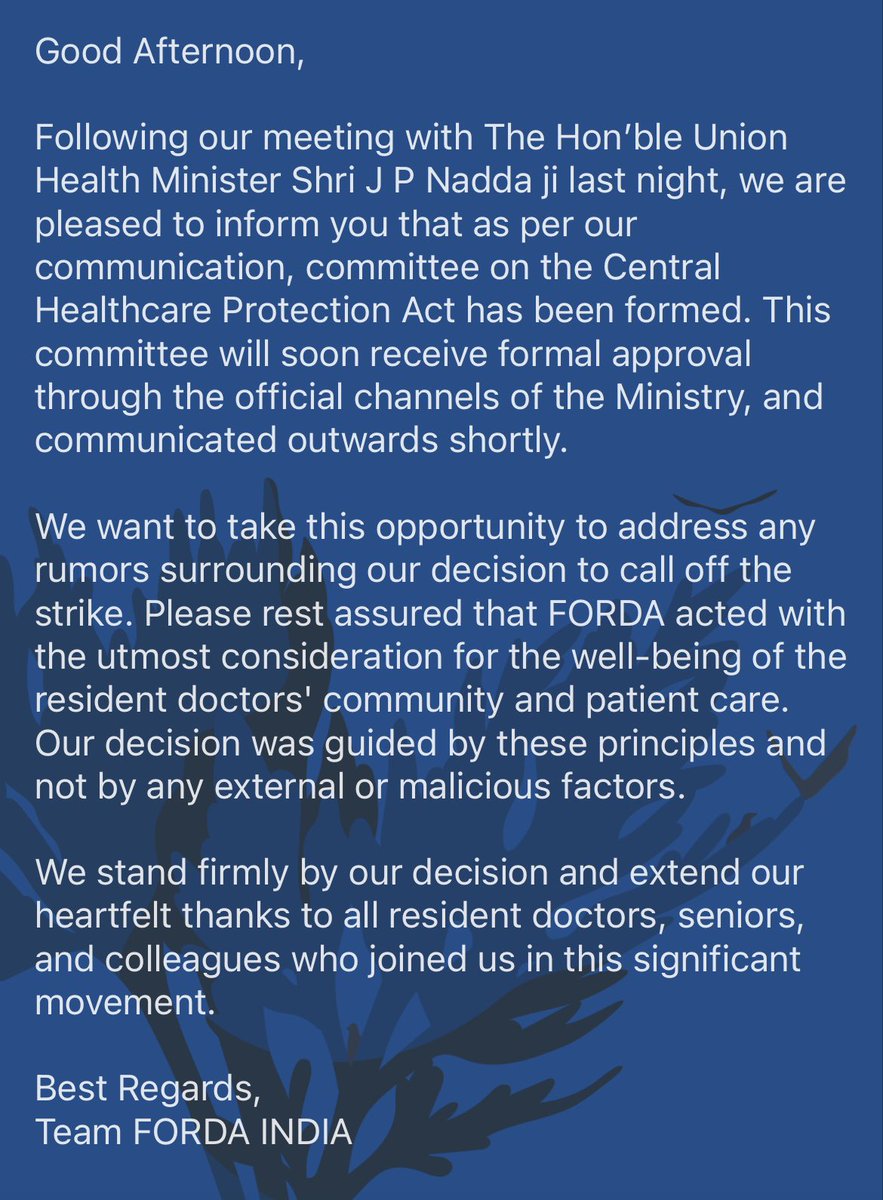 Good Afternoon,

Following our meeting with The Hon'ble Union Health Minister Shri J P Nadda ji last night, we are pleased to inform you that as per our communication, committee on the Central Healthcare Protection Act has been formed. This committee will soon receive formal approval through the official channels of the Ministry, and communicated outwards shortly.

We want to take this opportunity to address any rumors surrounding our decision to call off the strike. Please rest assured that FORDA acted with the utmost consideration for the well-being of the resident doctors' community and patient care. Our decision was guided by these principles and not by any external or malicious factors.

We stand firmly by our decision and extend our heartfelt thanks to all resident doctors, seniors, and colleagues who joined us in this significant movement.

Best Regards,
Team FORDA INDIA